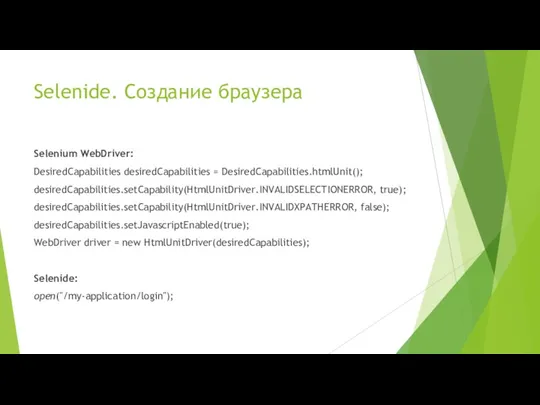 Selenide. Создание браузера

Selenium WebDriver:
DesiredCapabilities desiredCapabilities = DesiredCapabilities.htmlUnit();
desiredCapabilities.setCapability(HtmlUnitDriver.INVALIDSELECTIONERROR, true);
desiredCapabilities.setCapability(HtmlUnitDriver.INVALIDXPATHERROR, false);
desiredCapabilities.setJavascriptEnabled(true);
WebDriver driver = new HtmlUnitDriver(desiredCapabilities);

Selenide:
open("/my-application/login");